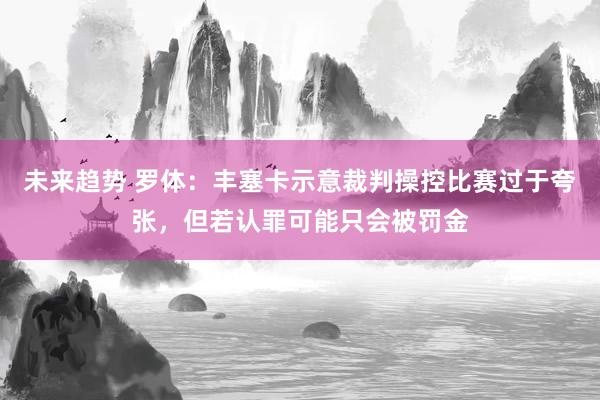 未来趋势 罗体：丰塞卡示意裁判操控比赛过于夸张，但若认罪可能只会被罚金